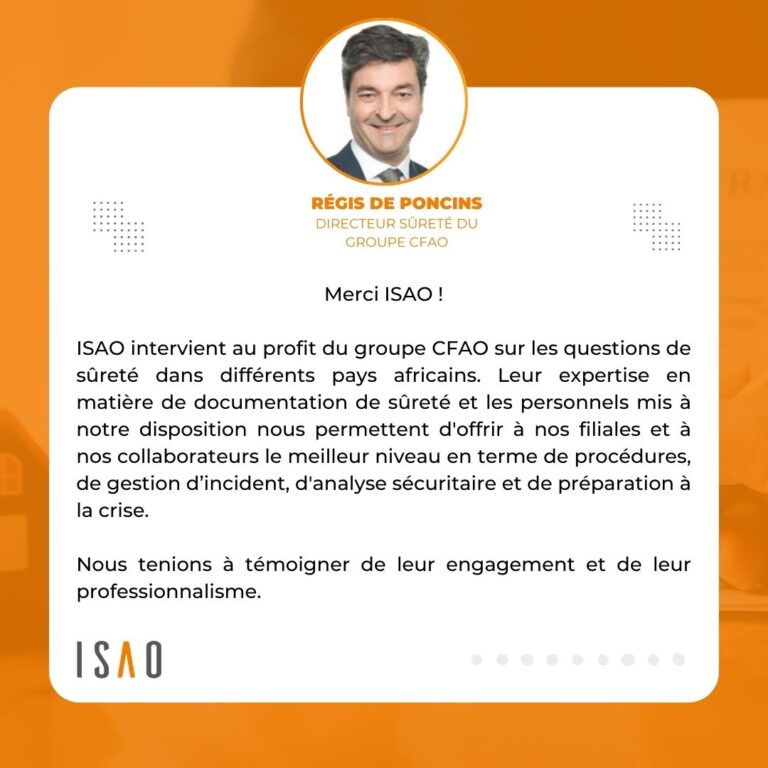 RÉGIS DE PONCINS
DIRECTEUR SÛRETÉ DU
GROUPE CFAO

Merci ISAO !

ISAO intervient au profit du groupe CFAO sur les questions de sûreté dans différents pays africains. Leur expertise en matière de documentation de sûreté et les personnels mis à notre disposition nous permettent d'offrir à nos filiales et à nos collaborateurs le meilleur niveau en terme de procédures, de gestion d'incident, d'analyse sécuritaire et de préparation à la crise.

Nous tenions à témoigner de leur engagement et de leur professionnalisme.

ISAO